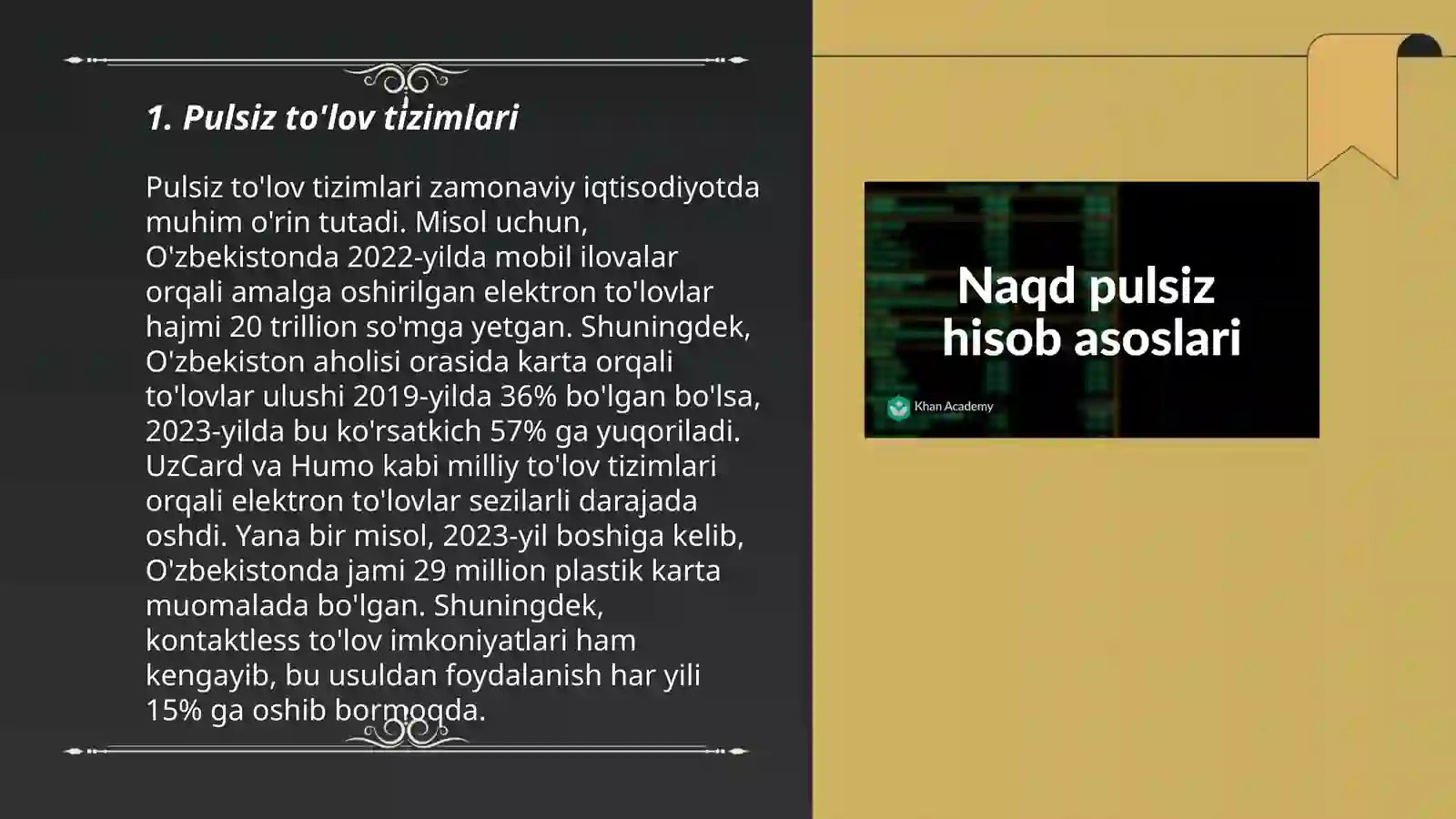 1. Pulsiz to'lov tizimlari

Pulsiz to'lov tizimlari zamonaviy iqtisodiyotda muhim o'rin tutadi. Misol uchun, O'zbekistonda 2022-yilda mobil ilovalar orqali amalga oshirilgan elektron to'lovlar hajmi 20 trillion so'mga yetgan. Shuningdek, O'zbekiston aholisi orasida karta orqali to'lovlar ulushi 2019-yilda 36% bo'lgan bo'lsa, 2023-yilda bu ko'rsatkich 57% ga yuqoriladi. UzCard va Humo kabi milliy to'lov tizimlari orqali elektron to'lovlar sezilarli darajada oshdi. Yana bir misol, 2023-yil boshiga kelib, O'zbekistonda jami 29 million plastik karta muomalada bo'lgan. Shuningdek, kontaktless to'lov imkoniyatlari ham kengayib, bu usuldan foydalanish har yili 15% ga oshib bormoqda.

Naqd pulsiz hisob asoslari

Khan Academy